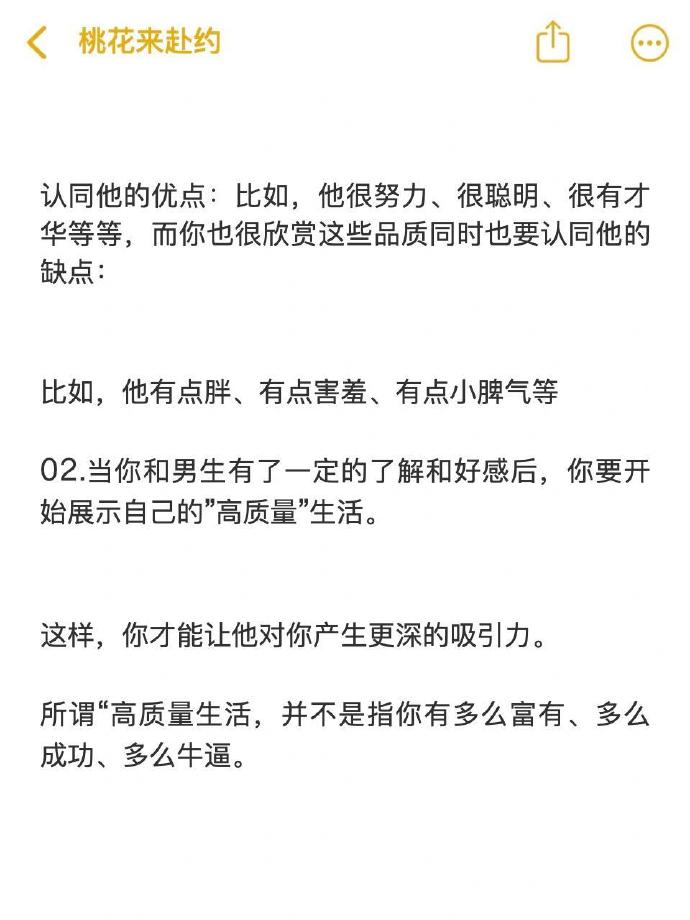 桃花来赴约

认同他的优点：比如，他很努力、很聪明、很有才华等等，而你也很欣赏这些品质同时也要认同他的缺点：

比如，他有点胖、有点害羞、有点小脾气等

02.当你和男生有了一定的了解和好感后，你要开始展示自己的”高质量”生活。

这样，你才能让他对你产生更深的吸引力。

所谓“高质量生活，并不是指你有多么富有、多么成功、多么牛逼。